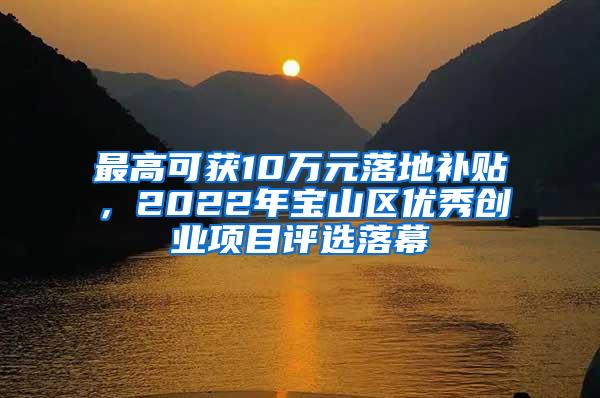 最高可获10万元落地补贴，2022年宝山区优秀创业项目评选落幕